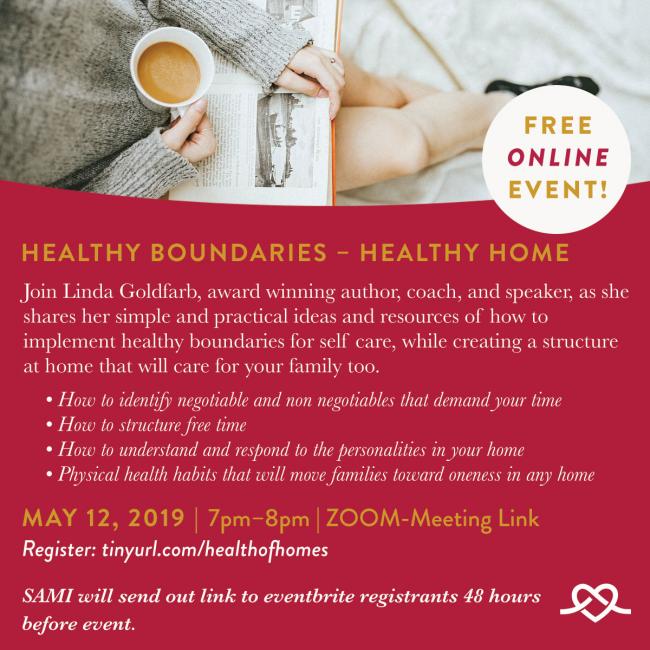 FREE
ONLINE
EVENT!

HEALTHY BOUNDARIES – HEALTHY HOME

Join Linda Goldfarb, award winning author, coach, and speaker, as she shares her simple and practical ideas and resources of how to implement healthy boundaries for self care, while creating a structure at home that will care for your family too.

• How to identify negotiable and non negotiables that demand your time
• How to structure free time
• How to understand and respond to the personalities in your home
• Physical health habits that will move families toward oneness in any home

MAY 12, 2019 | 7pm–8pm | ZOOM-Meeting Link
Register: tinyurl.com/healthofhomes

SAMI will send out link to eventbrite registrants 48 hours before event.